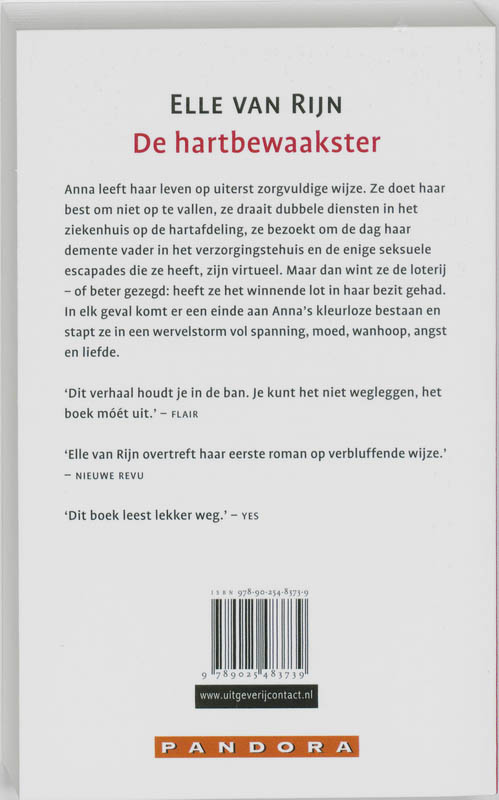 ELLE VAN RIJN
De hartbewaakster

Anna leeft haar leven op uiterst zorgvuldige wijze. Ze doet haar best om niet op te vallen, ze draait dubbele diensten in het ziekenhuis op de hartafdeling, ze bezoekt om de dag haar demente vader in het verzorgingstehuis en de enige seksuele escapades die ze heeft, zijn virtueel. Maar dan wint ze de loterij – of beter gezegd: heeft ze het winnende lot in haar bezit gehad. In elk geval komt er een einde aan Anna's kleurloze bestaan en stapt ze in een wervelstorm vol spanning, moed, wanhoop, angst en liefde.

'Dit verhaal houdt je in de ban. Je kunt het niet wegleggen, het boek móét uit.' – FLAIR

'Elle van Rijn overtreft haar eerste roman op verbluffende wijze.' – NIEUWE REVU

'Dit boek leest lekker weg.' – YES

ISBN 978-90-254-8373-9

9 789025 483739

www.uitgeverijcontact.nl

PANDORA